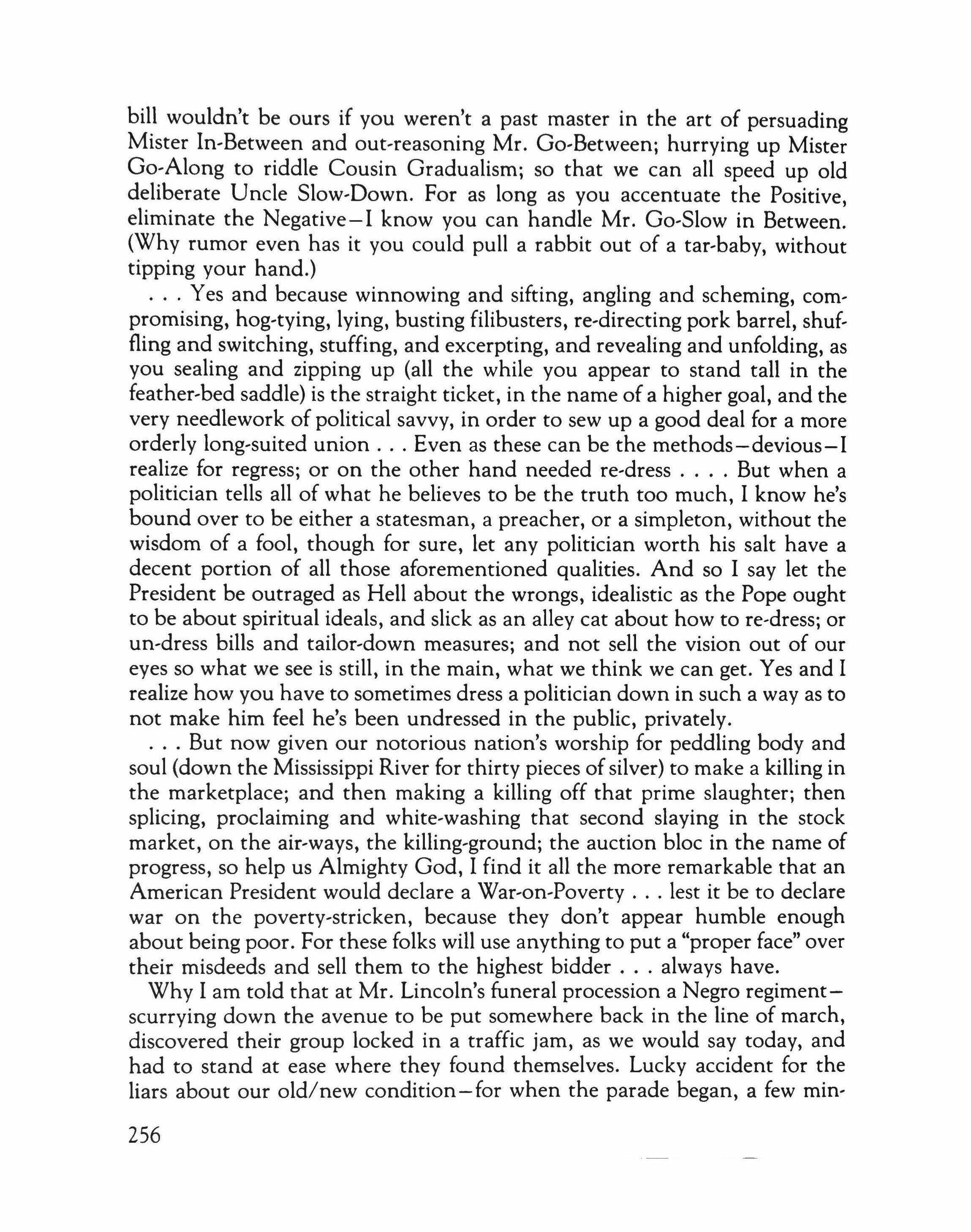 bill wouldn't be ours if you weren't a past master in the art of persuading Mister In-Between and out-reasoning Mr. Go-Between; hurrying up Mister Go-Along to riddle Cousin Gradualism; so that we can all speed up old deliberate Uncle Slow-Down. For as long as you accentuate the Positive, eliminate the Negative—I know you can handle Mr. Go-Slow in Between. (Why rumor even has it you could pull a rabbit out of a tar-baby, without tipping your hand.)

. . . Yes and because winnowing and sifting, angling and scheming, compromising, hog-tying, lying, busting filibusters, re-directing pork barrel, shuffling and switching, stuffing, and excerpting, and revealing and unfolding, as you sealing and zipping up (all the while you appear to stand tall in the feather-bed saddle) is the straight ticket, in the name of a higher goal, and the very needlework of political savvy, in order to sew up a good deal for a more orderly long-suited union . . . Even as these can be the methods—devious—I realize for regress; or on the other hand needed re-dress . . . . But when a politician tells all of what he believes to be the truth too much, I know he's bound over to be either a statesman, a preacher, or a simpleton, without the wisdom of a fool, though for sure, let any politician worth his salt have a decent portion of all those aforementioned qualities. And so I say let the President be outraged as Hell about the wrongs, idealistic as the Pope ought to be about spiritual ideals, and slick as an alley cat about how to re-dress; or un-dress bills and tailor-down measures; and not sell the vision out of our eyes so what we see is still, in the main, what we think we can get. Yes and I realize how you have to sometimes dress a politician down in such a way as to not make him feel he's been undressed in the public, privately.

. . . But now given our notorious nation's worship for peddling body and soul (down the Mississippi River for thirty pieces of silver) to make a killing in the marketplace; and then making a killing off that prime slaughter; then splicing, proclaiming and white-washing that second slaying in the stock market, on the air-ways, the killing-ground; the auction bloc in the name of progress, so help us Almighty God, I find it all the more remarkable that an American President would declare a War-on-Poverty . . . lest it be to declare war on the poverty-stricken, because they don't appear humble enough about being poor. For these folks will use anything to put a "proper face" over their misdeeds and sell them to the highest bidder . . . always have.

Why I am told that at Mr. Lincoln's funeral procession a Negro regiment—scurrying down the avenue to be put somewhere back in the line of march, discovered their group locked in a traffic jam, as we would say today, and had to stand at ease where they found themselves. Lucky accident for the liars about our old/new condition—for when the parade began, a few min-

256